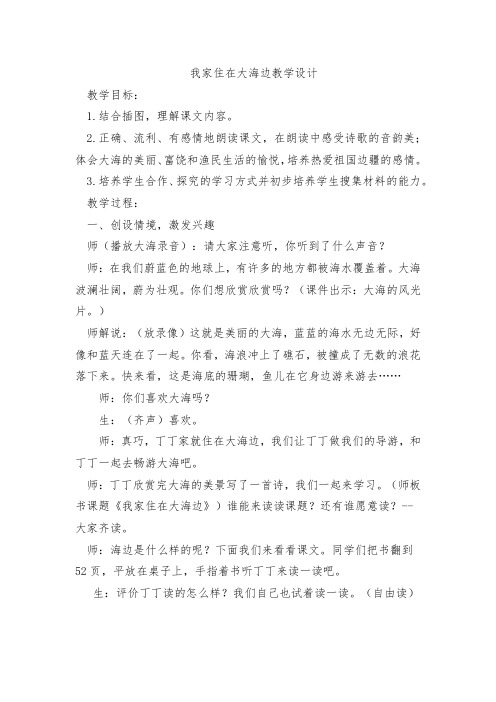 我家住在大海边教学设计

教学目标：

1.结合插图，理解课文内容。

2.正确、流利、有感情地朗读课文，在朗读中感受诗歌的音韵美；体会大海的美丽、富饶和渔民生活的愉悦，培养热爱祖国边疆的感情。

3.培养学生合作、探究的学习方式并初步培养学生搜集材料的能力。

教学过程：

一、创设情境，激发兴趣

师（播放大海录音）：请大家注意听，你听到了什么声音？

师：在我们蔚蓝色的地球上，有许多的地方都被海水覆盖着。大海波澜壮阔，蔚为壮观。你们想欣赏欣赏吗？（课件出示：大海的风光片。）

师解说：（放录像）这就是美丽的大海，蓝蓝的海水无边无际，好像和蓝天连在了一起。你看，海浪冲上了礁石，被撞成了无数的浪花落下来。快来看，这是海底的珊瑚，鱼儿在它身边游来游去……

师：你们喜欢大海吗？

生：（齐声）喜欢。

师：真巧，丁丁家就住在大海边，我们让丁丁做我们的导游，和丁丁一起去畅游大海吧。

师：丁丁欣赏完大海的美景写了一首诗，我们一起来学习。（师板书课题《我家住在大海边》）谁能来读读课题？还有谁愿意读？--大家齐读。

师：海边是什么样的呢？下面我们来看看课文。同学们把书翻到52页，平放在桌子上，手指着书听丁丁来读一读吧。

生：评价丁丁读的怎么样？我们自己也试着读一读。（自由读）